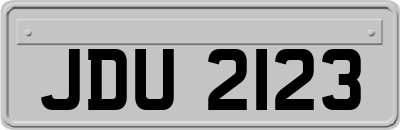 JDU 2123